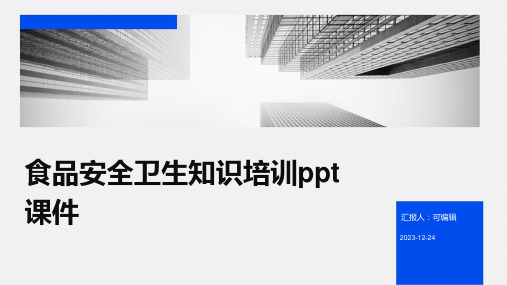 食品安全卫生知识培训ppt课件

汇报人：可编辑

2023-12-24